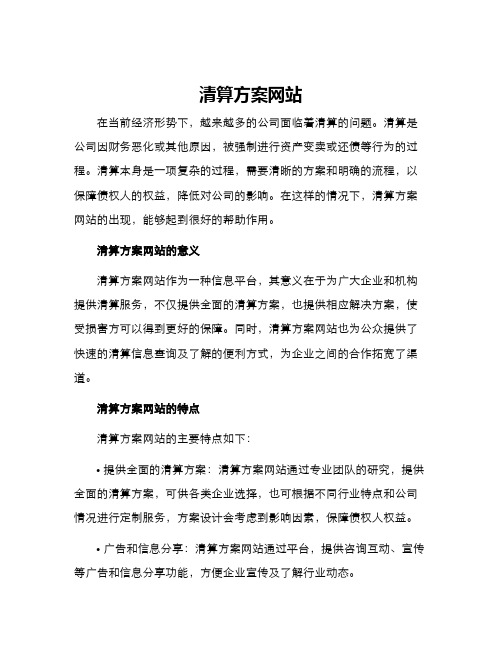 清算方案网站

在当前经济形势下，越来越多的公司面临着清算的问题。清算是公司因财务恶化或其他原因，被强制进行资产变卖或还债等行为的过程。清算本身是一项复杂的过程，需要清晰的方案和明确的流程，以保障债权人的权益，降低对公司的影响。在这样的情况下，清算方案网站的出现，能够起到很好的帮助作用。

清算方案网站的意义

清算方案网站作为一种信息平台，其意义在于为广大企业和机构提供清算服务，不仅提供全面的清算方案，也提供相应解决方案，使受损害方可以得到更好的保障。同时，清算方案网站也为公众提供了快速的清算信息查询及了解的便利方式，为企业之间的合作拓宽了渠道。

清算方案网站的特点

清算方案网站的主要特点如下：

• 提供全面的清算方案：清算方案网站通过专业团队的研究，提供全面的清算方案，可供各类企业选择，也可根据不同行业特点和公司情况进行定制服务，方案设计会考虑到影响因素，保障债权人权益。

• 广告和信息分享：清算方案网站通过平台，提供咨询互动、宣传等广告和信息分享功能，方便企业宣传及了解行业动态。